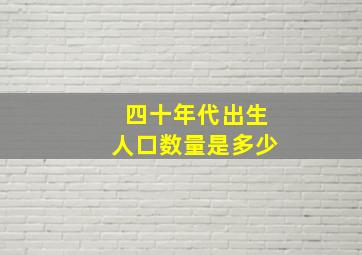 四十年代出生
人口数量是多少